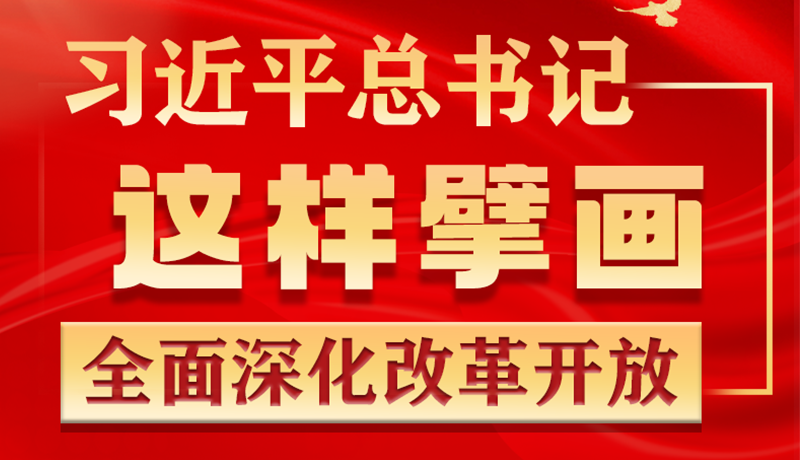 习近平总书记
这样擘画
全面深化改革开放